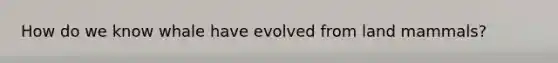 How do we know whale have evolved from land mammals?